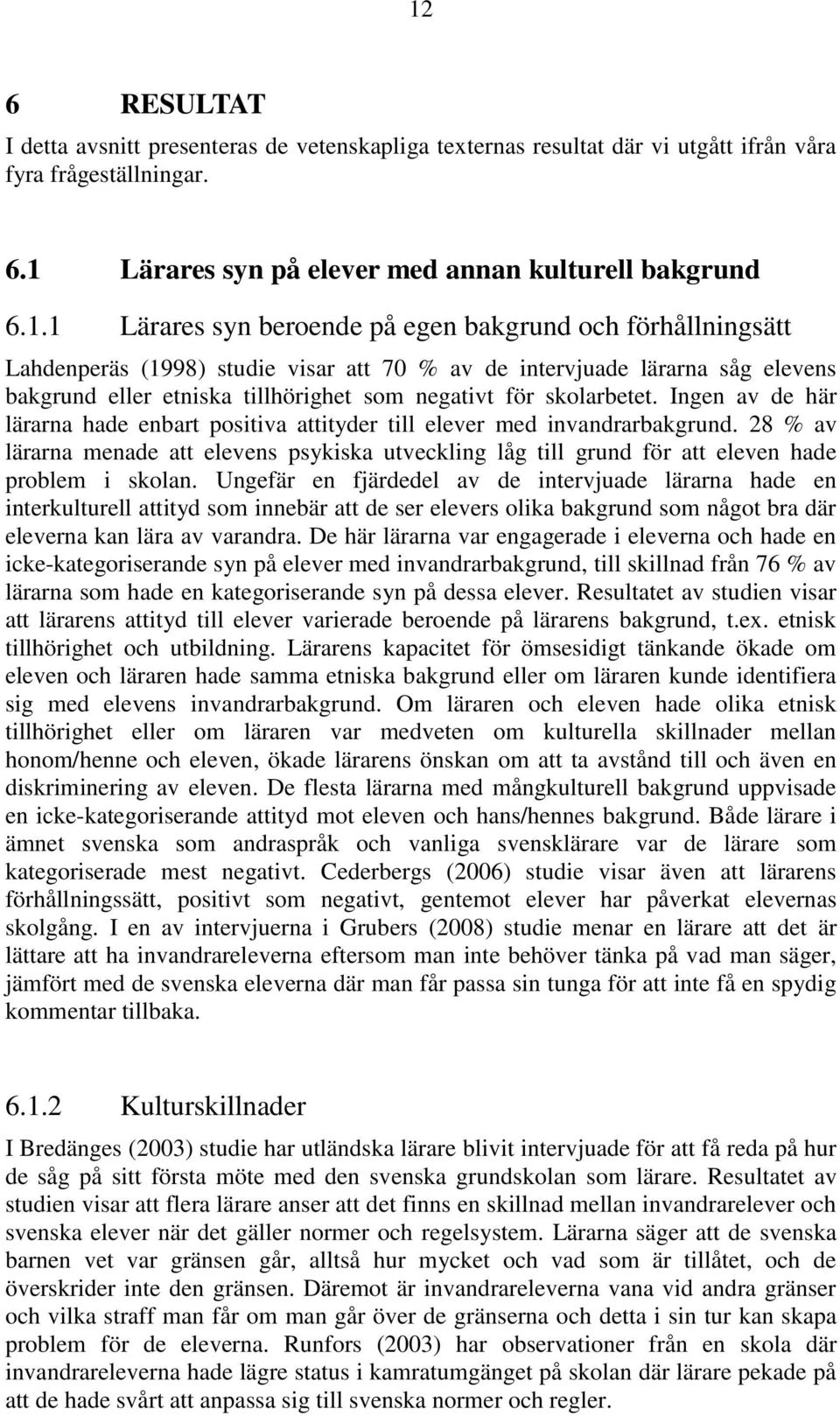 12

6 RESULTAT

I detta avsnitt presenteras de vetenskapliga texternas resultat där vi utgått ifrån våra fyra frågeställningar.

6.1 Lärares syn på elever med annan kulturell bakgrund

6.1.1 Lärares syn beroende på egen bakgrund och förhållningsätt

Lahdenperäs (1998) studie visar att 70 % av de intervjuade lärarna såg elevens bakgrund eller etniska tillhörighet som negativt för skolarbetet. Ingen av de här lärarna hade enbart positiva attityder till elever med invandrarbakgrund. 28 % av lärarna menade att elevens psykiska utveckling låg till grund för att eleven hade problem i skolan. Ungefär en fjärdedel av de intervjuade lärarna hade en interkulturell attityd som innebär att de ser elevers olika bakgrund som något bra där eleverna kan lära av varandra. De här lärarna var engagerade i eleverna och hade en icke-kategoriserande syn på elever med invandrarbakgrund, till skillnad från 76 % av lärarna som hade en kategoriserande syn på dessa elever. Resultatet av studien visar att lärarens attityd till elever varierade beroende på lärarens bakgrund, t.ex. etnisk tillhörighet och utbildning. Lärarens kapacitet för ömsesidigt tänkande ökade om eleven och läraren hade samma etniska bakgrund eller om läraren kunde identifiera sig med elevens invandrarbakgrund. Om läraren och eleven hade olika etnisk tillhörighet eller om läraren var medveten om kulturella skillnader mellan honom/henne och eleven, ökade lärarens önskan om att ta avstånd till och även en diskriminering av eleven. De flesta lärarna med mångkulturell bakgrund uppvisade en icke-kategoriserande attityd mot eleven och hans/hennes bakgrund. Både lärare i ämnet svenska som andraspråk och vanliga svensklärare var de lärare som kategoriserade mest negativt. Cederbergs (2006) studie visar även att lärarens förhållningssätt, positivt som negativt, gentemot elever har påverkat elevernas skolgång. I en av intervjuerna i Grubers (2008) studie menar en lärare att det är lättare att ha invandrareleverna eftersom man inte behöver tänka på vad man säger, jämfört med de svenska eleverna där man får passa sin tunga för att inte få en spydig kommentar tillbaka.

6.1.2 Kulturskillnader

I Bredänges (2003) studie har utländska lärare blivit intervjuade för att få reda på hur de såg på sitt första möte med den svenska grundskolan som lärare. Resultatet av studien visar att flera lärare anser att det finns en skillnad mellan invandrarelever och svenska elever när det gäller normer och regelsystem. Lärarna säger att de svenska barnen vet var gränsen går, alltså hur mycket och vad som är tillåtet, och de överskrider inte den gränsen. Däremot är invandrareleverna vana vid andra gränser och vilka straff man får om man går över de gränserna och detta i sin tur kan skapa problem för de eleverna. Runfors (2003) har observationer från en skola där invandrareleverna hade lägre status i kamratumgänget på skolan där lärare pekade på att de hade svårt att anpassa sig till svenska normer och regler.